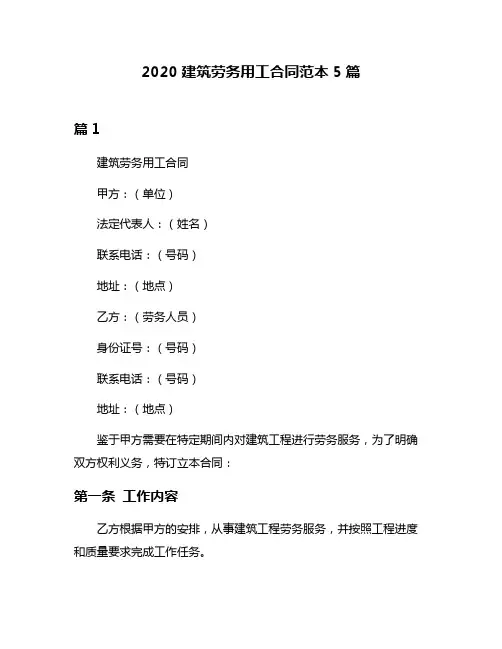 2020 建筑劳务用工合同范本 5 篇

篇 1

建筑劳务用工合同

甲方：（单位）

法定代表人：（姓名）

联系电话：（号码）

地址：（地点）

乙方：（劳务人员）

身份证号：（号码）

联系电话：（号码）

地址：（地点）

鉴于甲方需要在特定期间内对建筑工程进行劳务服务，为了明确双方权利义务，特订立本合同：

第一条 工作内容

乙方根据甲方的安排，从事建筑工程劳务服务，并按照工程进度和质量要求完成工作任务。